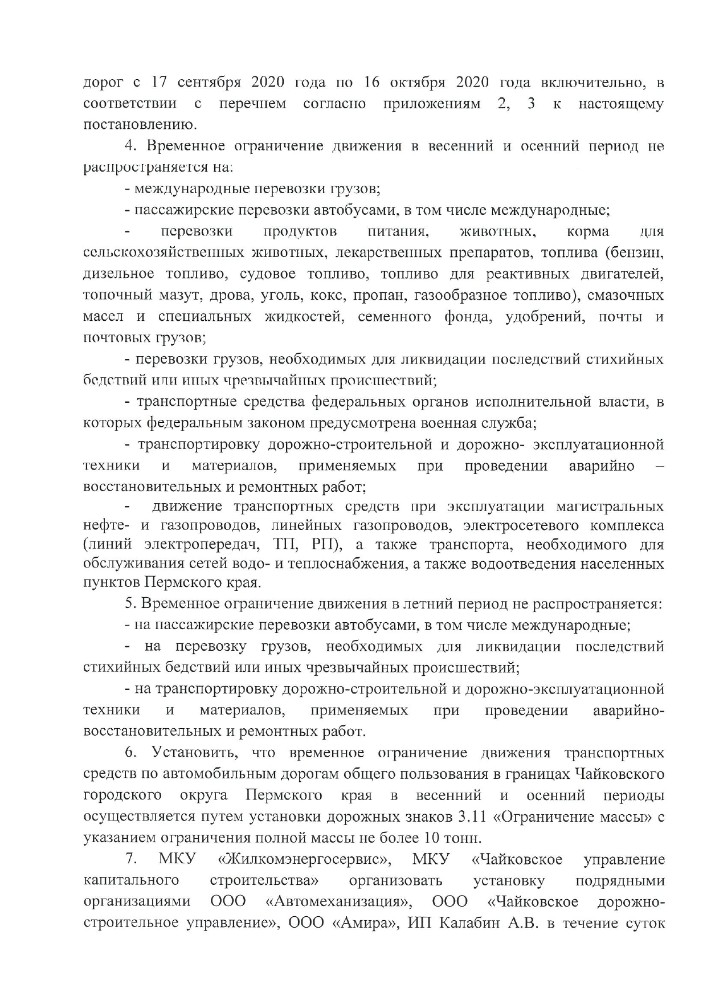 дорог с 17 сентября 2020 года по 16 октября 2020 года включительно, в соответствии с перечнем согласно приложениям 2, 3 к настоящему постановлению.

4. Временное ограничение движения в весенний и осенний период не распространяется на:

- международные перевозки грузов;

- пассажирские перевозки автобусами, в том числе международные;

- перевозки продуктов питания, животных, корма для сельскохозяйственных животных, лекарственных препаратов, топлива (бензин, дизельное топливо, судовое топливо, топливо для реактивных двигателей, топочный мазут, дрова, уголь, кокс, пропан, газообразное топливо), смазочных масел и специальных жидкостей, семенного фонда, удобрений, почты и почтовых грузов;

- перевозки грузов, необходимых для ликвидации последствий стихийных бедствий или иных чрезвычайных происшествий;

- транспортные средства федеральных органов исполнительной власти, в которых федеральным законом предусмотрена военная служба;

- транспортировку дорожно-строительной и дорожно- эксплуатационной техники и материалов, применяемых при проведении аварийно – восстановительных и ремонтных работ;

- движение транспортных средств при эксплуатации магистральных нефте- и газопроводов, линейных газопроводов, электросетевого комплекса (линий электропередач, ТП, РП), а также транспорта, необходимого для обслуживания сетей водо- и теплоснабжения, а также водоотведения населенных пунктов Пермского края.

5. Временное ограничение движения в летний период не распространяется:

- на пассажирские перевозки автобусами, в том числе международные;

- на перевозку грузов, необходимых для ликвидации последствий стихийных бедствий или иных чрезвычайных происшествий;

- на транспортировку дорожно-строительной и дорожно-эксплуатационной техники и материалов, применяемых при проведении аварийно-восстановительных и ремонтных работ.

6. Установить, что временное ограничение движения транспортных средств по автомобильным дорогам общего пользования в границах Чайковского городского округа Пермского края в весенний и осенний периоды осуществляется путем установки дорожных знаков 3.11 «Ограничение массы» с указанием ограничения полной массы не более 10 тонн.

7. МКУ «Жилкомэнергосервис», МКУ «Чайковское управление капитального строительства» организовать установку подрядными организациями ООО «Автомеханизация», ООО «Чайковское дорожно-строительное управление», ООО «Амира», ИП Калабин А.В. в течение суток